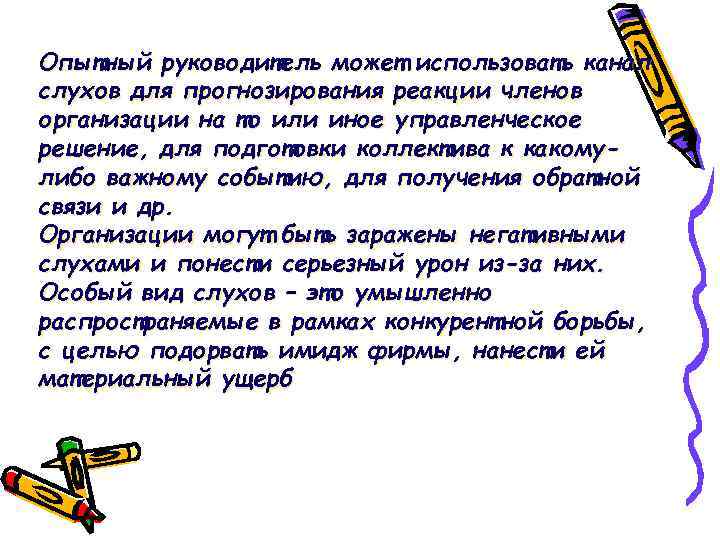 Опытный руководитель может использовать канал слухов для прогнозирования реакции членов организации на то или иное управленческое решение, для подготовки коллектива к какому-либо важному событию, для получения обратной связи и др.
Организации могут быть заражены негативными слухами и понести серьезный урон из-за них. Особый вид слухов – это умышленно распространяемые в рамках конкурентной борьбы, с целью подорвать имидж фирмы, нанести ей материальный ущерб